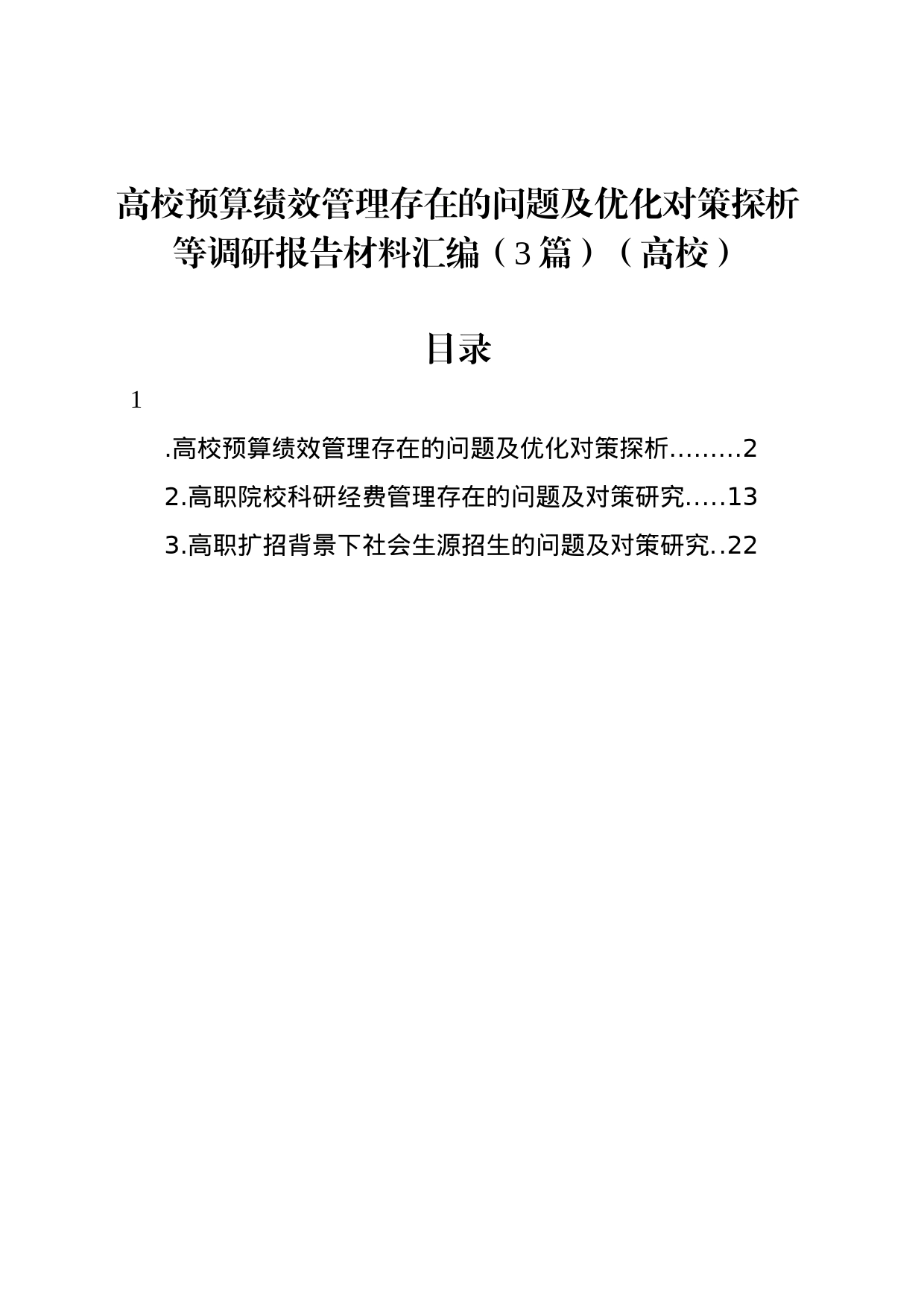 高校预算绩效管理存在的问题及优化对策探析等调研报告材料汇编（3篇）（高校）

目录

1

.高校预算绩效管理存在的问题及优化对策探析.........2

2.高职院校科研经费管理存在的问题及对策研究.....13

3.高职扩招背景下社会生源招生的问题及对策研究..22